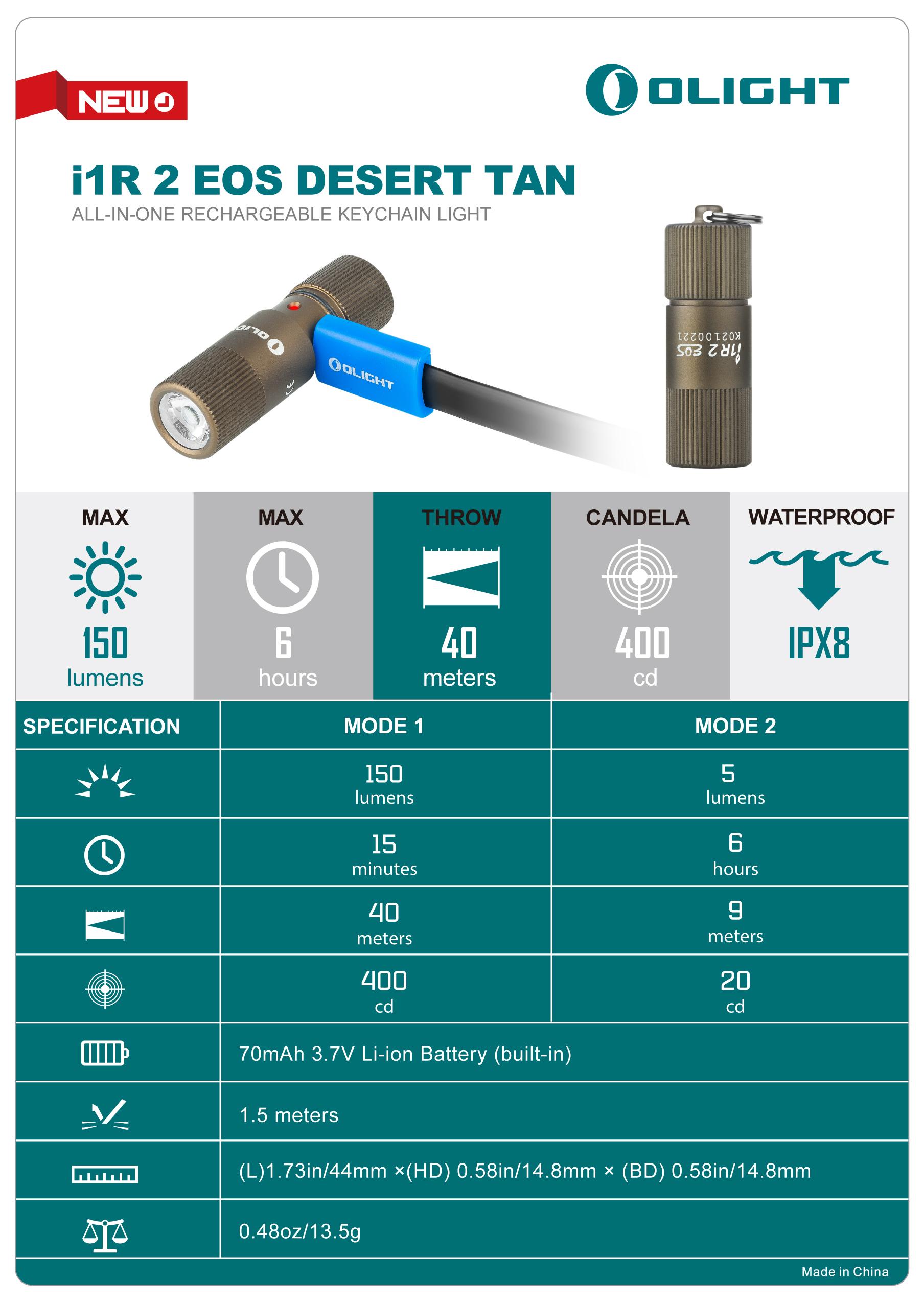 NEW

OLIGHT

i1R 2 EOS DESERT TAN
ALL-IN-ONE RECHARGEABLE KEYCHAIN LIGHT

OLIGHT

OLIGHT

i1R 2 EOS
K02100221

MAX
150
lumens

MAX
6
hours

THROW
40
meters

CANDELA
400
cd

WATERPROOF
IPX8

| SPECIFICATION | MODE 1 | MODE 2 |
|---|---|---|
| | 150 lumens | 5 lumens |
| | 15 minutes | 6 hours |
| | 40 meters | 9 meters |
| | 400 cd | 20 cd |
| | 70mAh 3.7V Li-ion Battery (built-in) | |
| | 1.5 meters | |
| | (L)1.73in/44mm ×(HD) 0.58in/14.8mm × (BD) 0.58in/14.8mm | |
| | 0.48oz/13.5g | |

Made in China